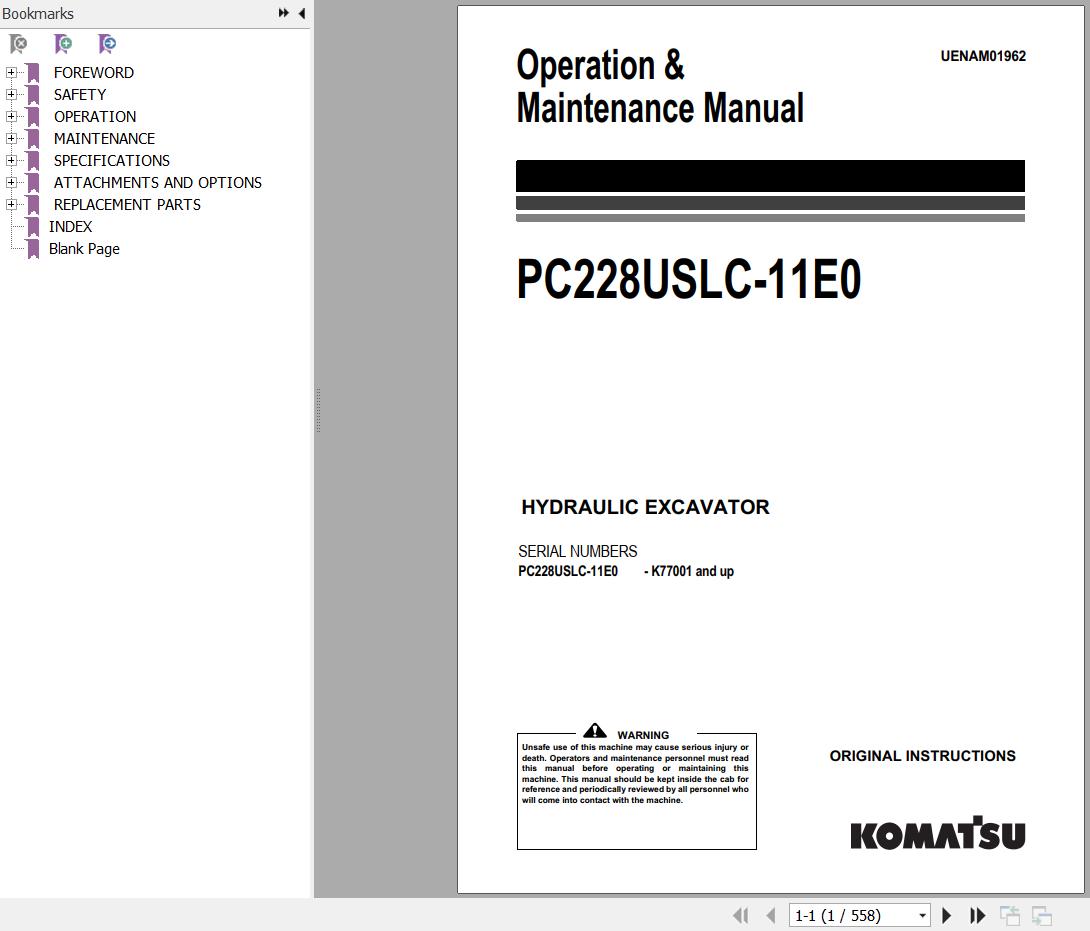 Bookmarks

FOREWORD
SAFETY
OPERATION
MAINTENANCE
SPECIFICATIONS
ATTACHMENTS AND OPTIONS
REPLACEMENT PARTS
INDEX
Blank Page

Operation & Maintenance Manual

UENAM01962

PC228USLC-11E0

HYDRAULIC EXCAVATOR

SERIAL NUMBERS
PC228USLC-11E0 - K77001 and up

WARNING
Unsafe use of this machine may cause serious injury or death. Operators and maintenance personnel must read this manual before operating or maintaining this machine. This manual should be kept inside the cab for reference and periodically reviewed by all personnel who will come into contact with the machine.

ORIGINAL INSTRUCTIONS

KOMATSU

1-1 (1 / 558)